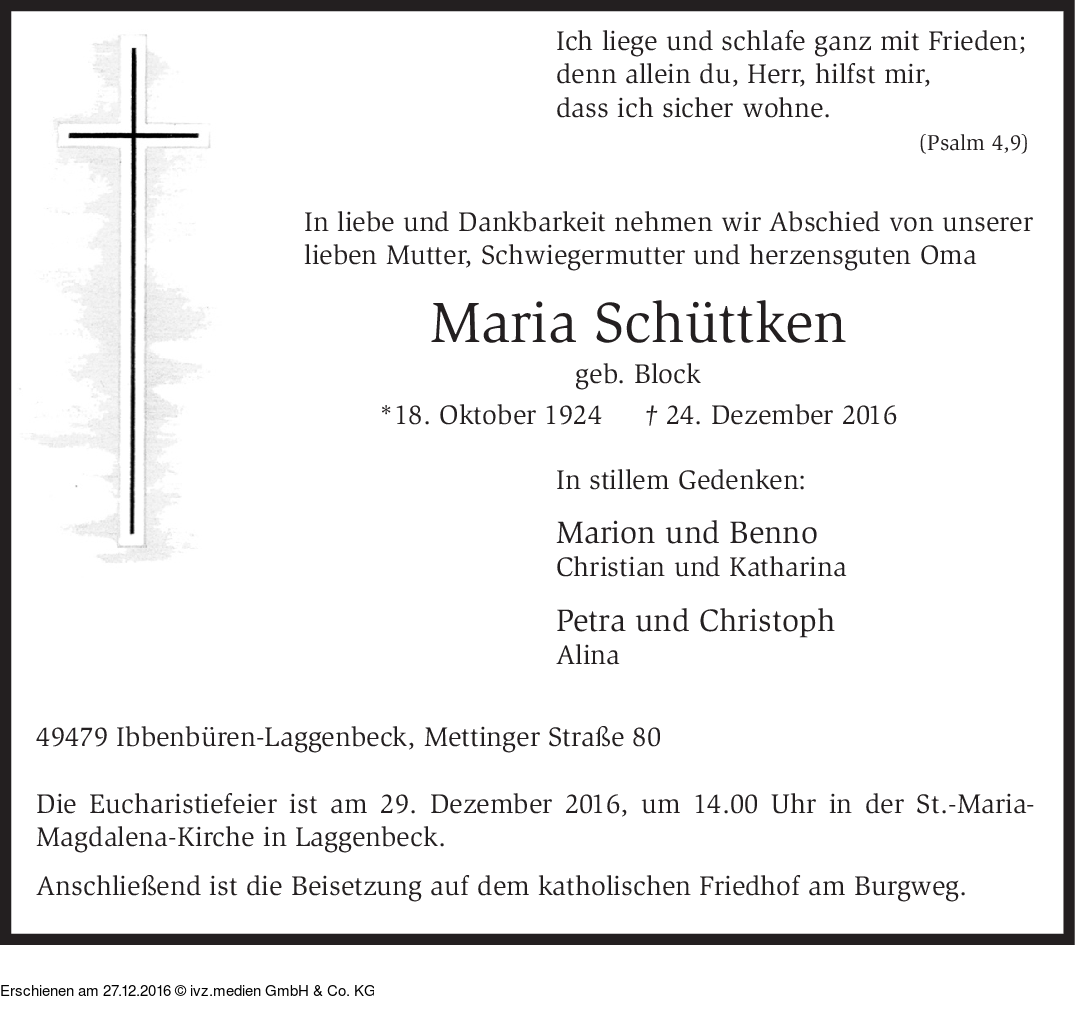 Ich liege und schlafe ganz mit Frieden;
denn allein du, Herr, hilfst mir,
dass ich sicher wohne.
(Psalm 4,9)

In liebe und Dankbarkeit nehmen wir Abschied von unserer lieben Mutter, Schwiegermutter und herzensguten Oma

Maria Schüttken
geb. Block
*18. Oktober 1924 † 24. Dezember 2016

In stillem Gedenken:

Marion und Benno
Christian und Katharina

Petra und Christoph
Alina

49479 Ibbenbüren-Laggenbeck, Mettinger Straße 80

Die Eucharistiefeier ist am 29. Dezember 2016, um 14.00 Uhr in der St.-Maria-Magdalena-Kirche in Laggenbeck.

Anschließend ist die Beisetzung auf dem katholischen Friedhof am Burgweg.

Erschienen am 27.12.2016 © ivz.medien GmbH & Co. KG